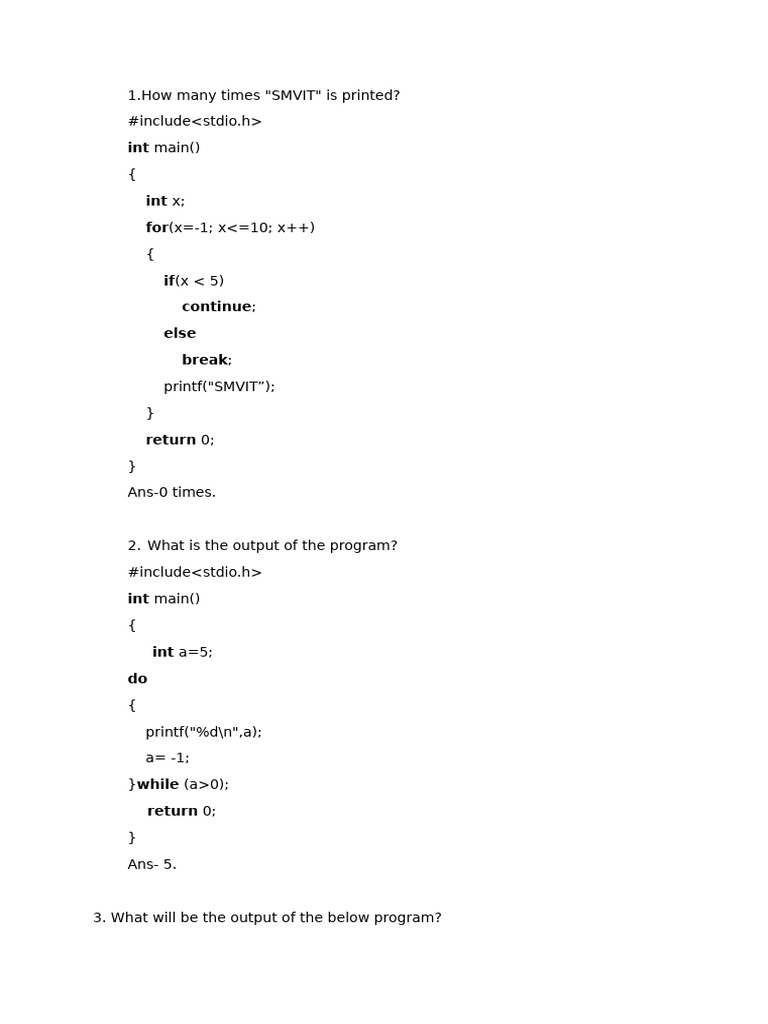 1.How many times "SMVIT" is printed?
#include<stdio.h>
int main()
{
int x;
for(x=-1; x<=10; x++)
{
if(x < 5)
continue;
else
break;
printf("SMVIT”);
}
return 0;
}
Ans-0 times.

2. What is the output of the program?
#include<stdio.h>
int main()
{
int a=5;
do
{
printf("%d\n",a);
a= -1;
}while (a>0);
return 0;
}
Ans- 5.

3. What will be the output of the below program?